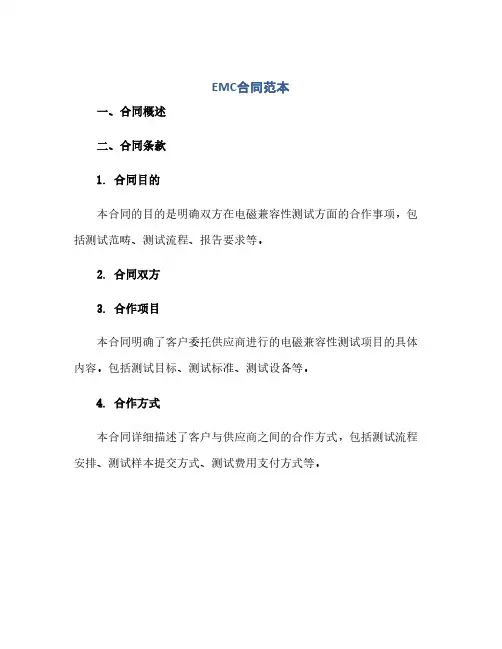 EMC合同范本

一、合同概述

二、合同条款

1. 合同目的

本合同的目的是明确双方在电磁兼容性测试方面的合作事项，包括测试范畴、测试流程、报告要求等。

2. 合同双方

3. 合作项目

本合同明确了客户委托供应商进行的电磁兼容性测试项目的具体内容，包括测试目标、测试标准、测试设备等。

4. 合作方式

本合同详细描述了客户与供应商之间的合作方式，包括测试流程安排、测试样本提交方式、测试费用支付方式等。